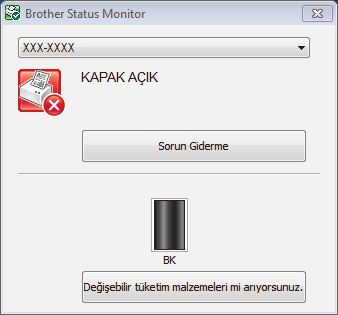 Brother Status Monitor

XXX-XXXX

KAPAK AÇIK

Sorun Giderme

BK

Değişebilir tüketim malzemeleri mi arıyorsunuz.